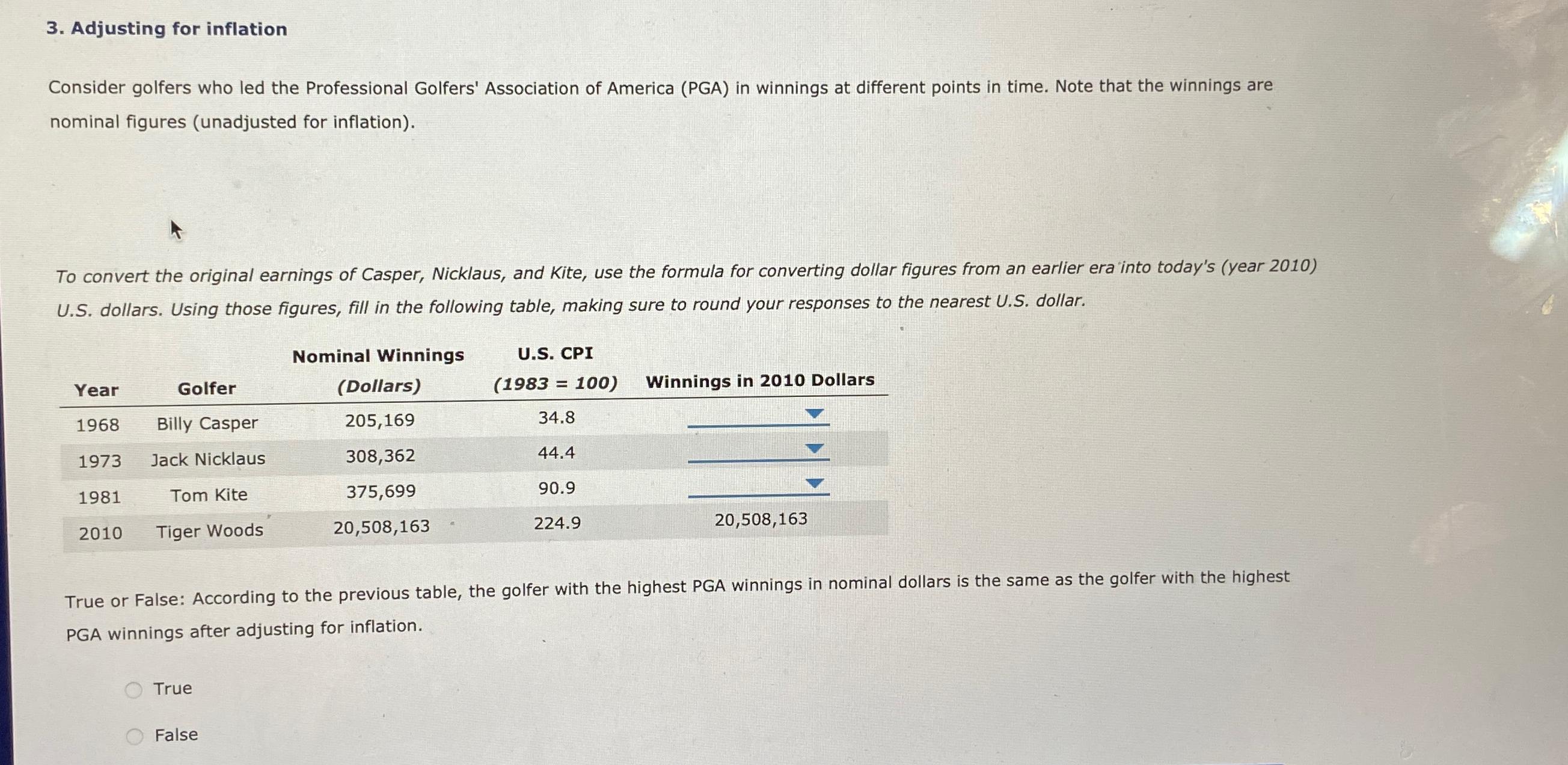 3. Adjusting for inflation

Consider golfers who led the Professional Golfers' Association of America (PGA) in winnings at different points in time. Note that the winnings are nominal figures (unadjusted for inflation).

To convert the original earnings of Casper, Nicklaus, and Kite, use the formula for converting dollar figures from an earlier era into today's (year 2010) U.S. dollars. Using those figures, fill in the following table, making sure to round your responses to the nearest U.S. dollar.

| Year | Golfer | Nominal Winnings (Dollars) | U.S. CPI (1983 = 100) | Winnings in 2010 Dollars |
|---|---|---|---|---|
| 1968 | Billy Casper | 205,169 | 34.8 | |
| 1973 | Jack Nicklaus | 308,362 | 44.4 | |
| 1981 | Tom Kite | 375,699 | 90.9 | |
| 2010 | Tiger Woods | 20,508,163 | 224.9 | 20,508,163 |

True or False: According to the previous table, the golfer with the highest PGA winnings in nominal dollars is the same as the golfer with the highest PGA winnings after adjusting for inflation.

True

False